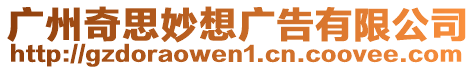 广州奇思妙想广告有限公司
http://gzdoraowen1.cn.coovee.com